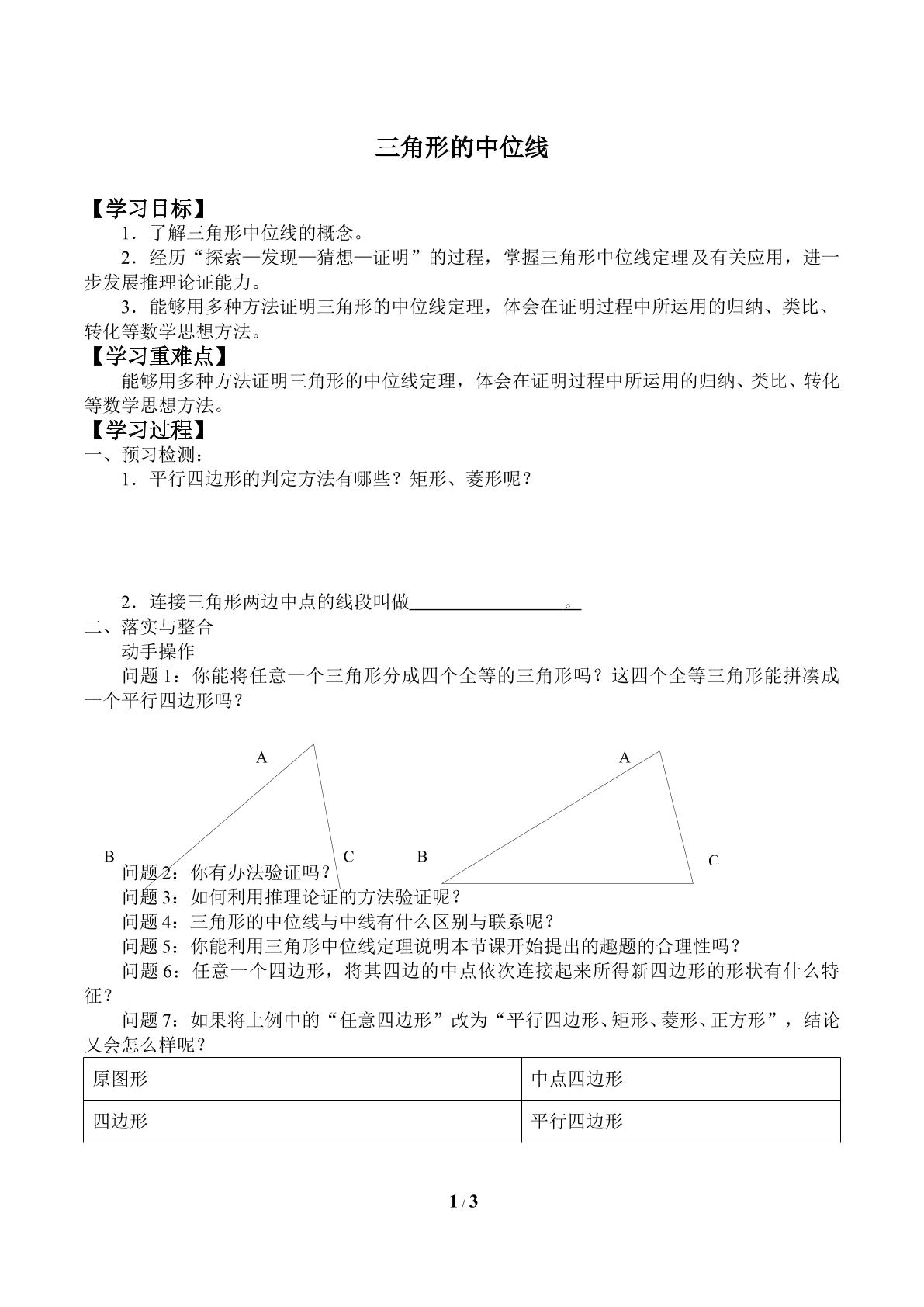 三角形的中位线

【学习目标】

1．了解三角形中位线的概念。

2．经历“探索—发现—猜想—证明”的过程，掌握三角形中位线定理及有关应用，进一步发展推理论证能力。

3．能够用多种方法证明三角形的中位线定理，体会在证明过程中所运用的归纳、类比、转化等数学思想方法。

【学习重难点】

能够用多种方法证明三角形的中位线定理，体会在证明过程中所运用的归纳、类比、转化等数学思想方法。

【学习过程】

一、预习检测：

1．平行四边形的判定方法有哪些？矩形、菱形呢？

2．连接三角形两边中点的线段叫做____。

二、落实与整合

动手操作

问题1：你能将任意一个三角形分成四个全等的三角形吗？这四个全等三角形能拼凑成一个平行四边形吗？

A
B
C

A
B
C

问题2：你有办法验证吗？

问题3：如何利用推理论证的方法验证呢？

问题4：三角形的中位线与中线有什么区别与联系呢？

问题5：你能利用三角形中位线定理说明本节课开始提出的趣题的合理性吗？

问题6：任意一个四边形，将其四边的中点依次连接起来所得新四边形的形状有什么特征？

问题7：如果将上例中的“任意四边形”改为“平行四边形、矩形、菱形、正方形”，结论又会怎么样呢？

| 原图形 | 中点四边形 |
|---|---|
| 四边形 | 平行四边形 |

1 / 3